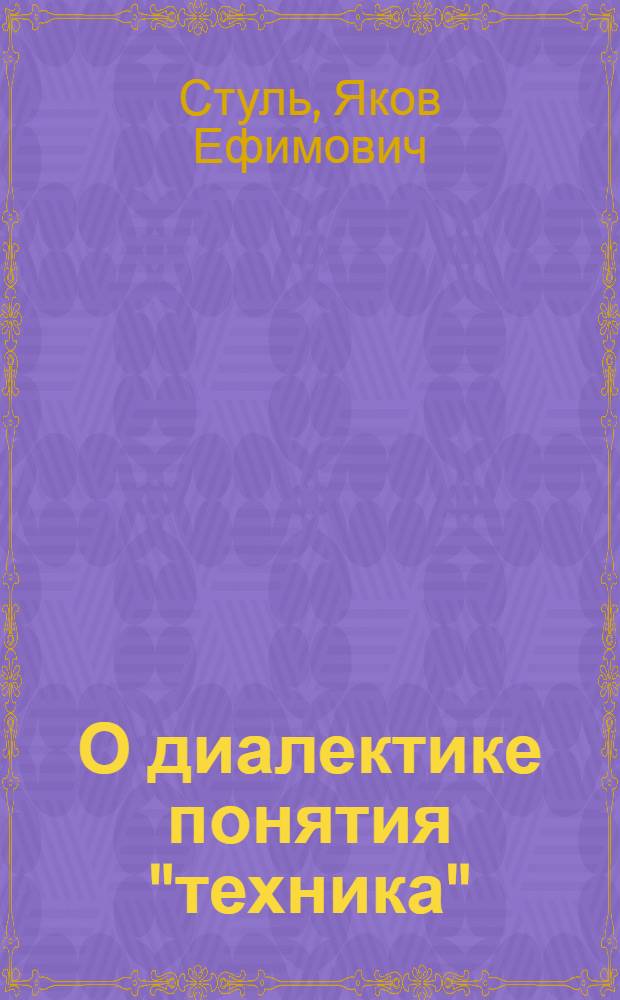 Стуль, Яков Ефимович

О диалектике понятия "техника"